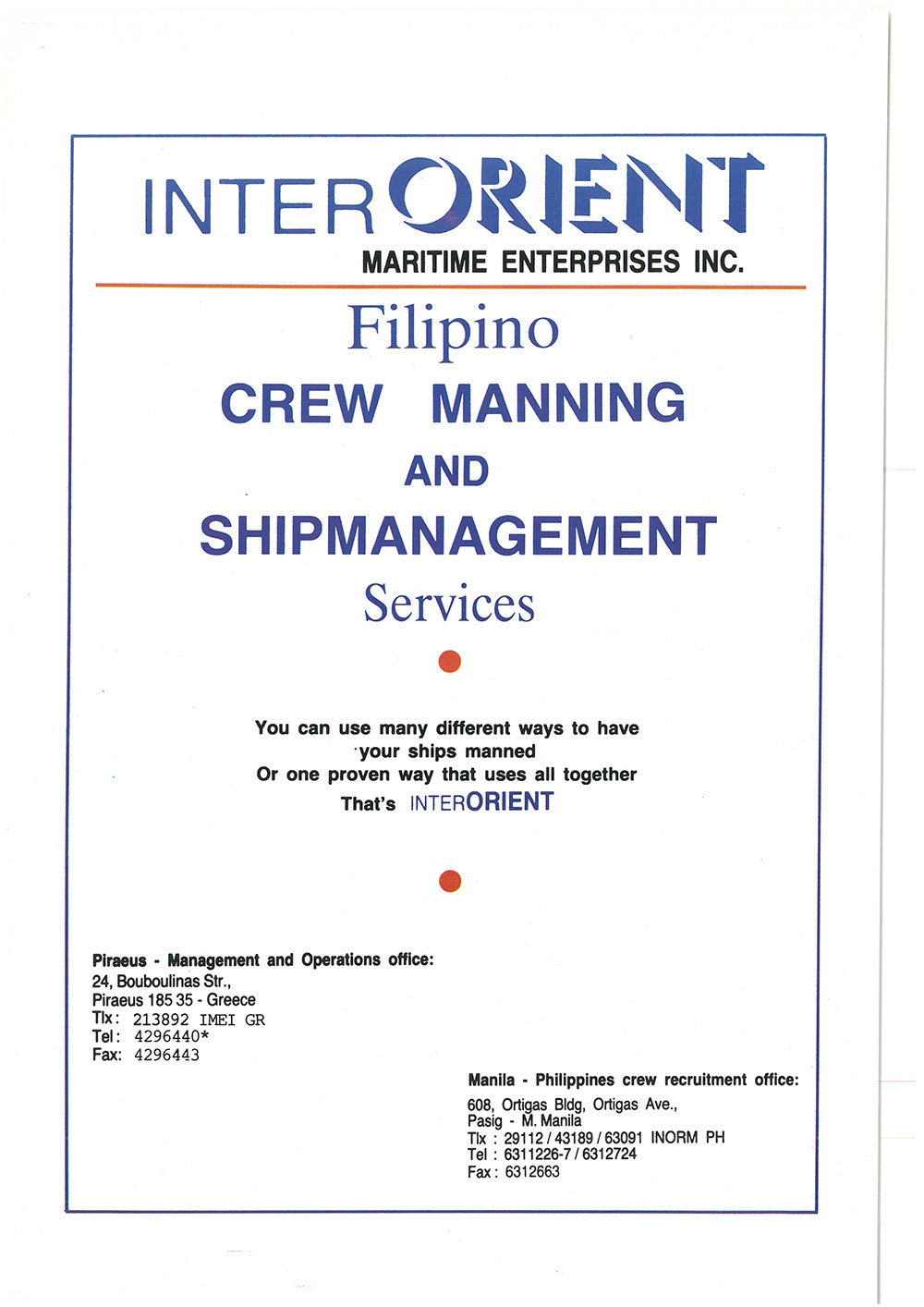 INTERORIENT
MARITIME ENTERPRISES INC.

Filipino
CREW MANNING
AND
SHIPMANAGEMENT
Services

You can use many different ways to have your ships manned
Or one proven way that uses all together
That's INTERORIENT

Piraeus - Management and Operations office:
24, Bouboulinas Str.,
Piraeus 185 35 - Greece
Tlx: 213892 IMEI GR
Tel: 4296440*
Fax: 4296443

Manila - Philippines crew recruitment office:
608, Ortigas Bldg, Ortigas Ave.,
Pasig - M. Manila
Tlx : 29112 / 43189 / 63091 INORM PH
Tel : 6311226-7 / 6312724
Fax : 6312663